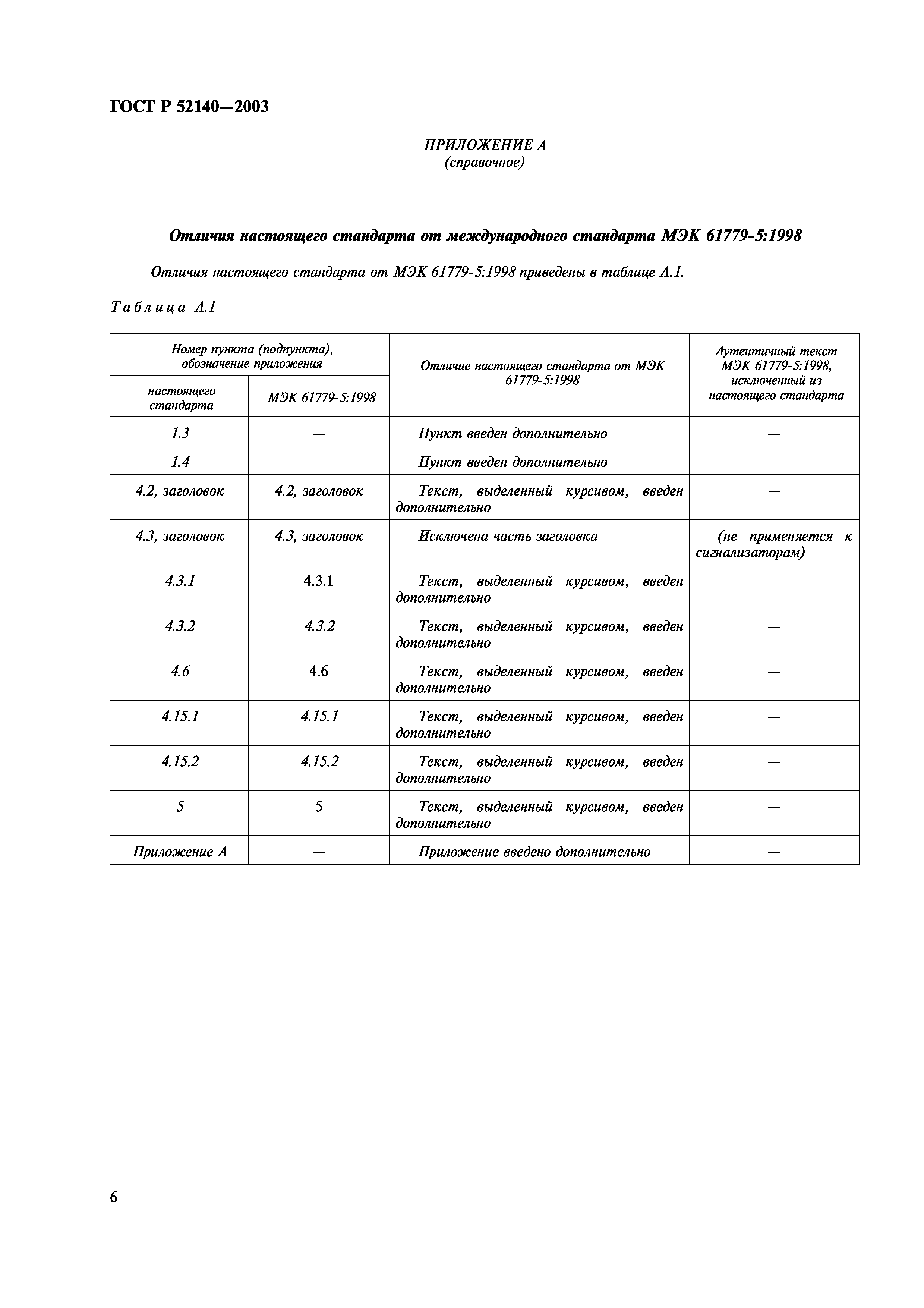 ГОСТ Р 52140—2003

ПРИЛОЖЕНИЕ А
(справочное)

Отличия настоящего стандарта от международного стандарта МЭК 61779-5:1998

Отличия настоящего стандарта от МЭК 61779-5:1998 приведены в таблице А.1.

Таблица А.1

| Номер пункта (подпункта), обозначение приложения: настоящего стандарта | Номер пункта (подпункта), обозначение приложения: МЭК 61779-5:1998 | Отличие настоящего стандарта от МЭК 61779-5:1998 | Аутентичный текст МЭК 61779-5:1998, исключенный из настоящего стандарта |
|---|---|---|---|
| 1.3 | — | Пункт введен дополнительно | — |
| 1.4 | — | Пункт введен дополнительно | — |
| 4.2, заголовок | 4.2, заголовок | Текст, выделенный курсивом, введен дополнительно | — |
| 4.3, заголовок | 4.3, заголовок | Исключена часть заголовка | (не применяется к сигнализаторам) |
| 4.3.1 | 4.3.1 | Текст, выделенный курсивом, введен дополнительно | — |
| 4.3.2 | 4.3.2 | Текст, выделенный курсивом, введен дополнительно | — |
| 4.6 | 4.6 | Текст, выделенный курсивом, введен дополнительно | — |
| 4.15.1 | 4.15.1 | Текст, выделенный курсивом, введен дополнительно | — |
| 4.15.2 | 4.15.2 | Текст, выделенный курсивом, введен дополнительно | — |
| 5 | 5 | Текст, выделенный курсивом, введен дополнительно | — |
| Приложение А | — | Приложение введено дополнительно | — |

6